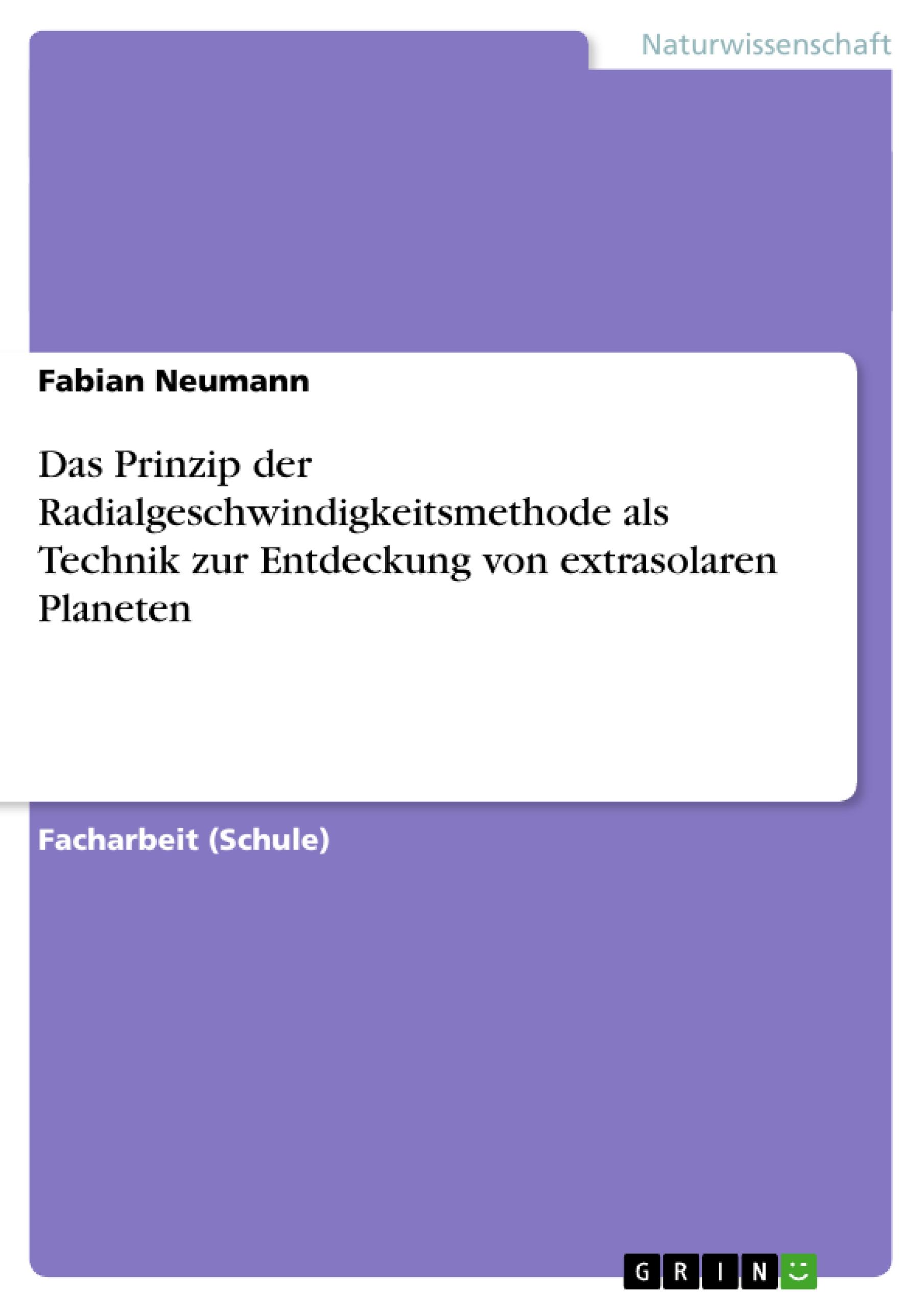 Naturwissenschaft

Fabian Neumann

Das Prinzip der Radialgeschwindigkeitsmethode als Technik zur Entdeckung von extrasolaren Planeten

Facharbeit (Schule)

GRIN